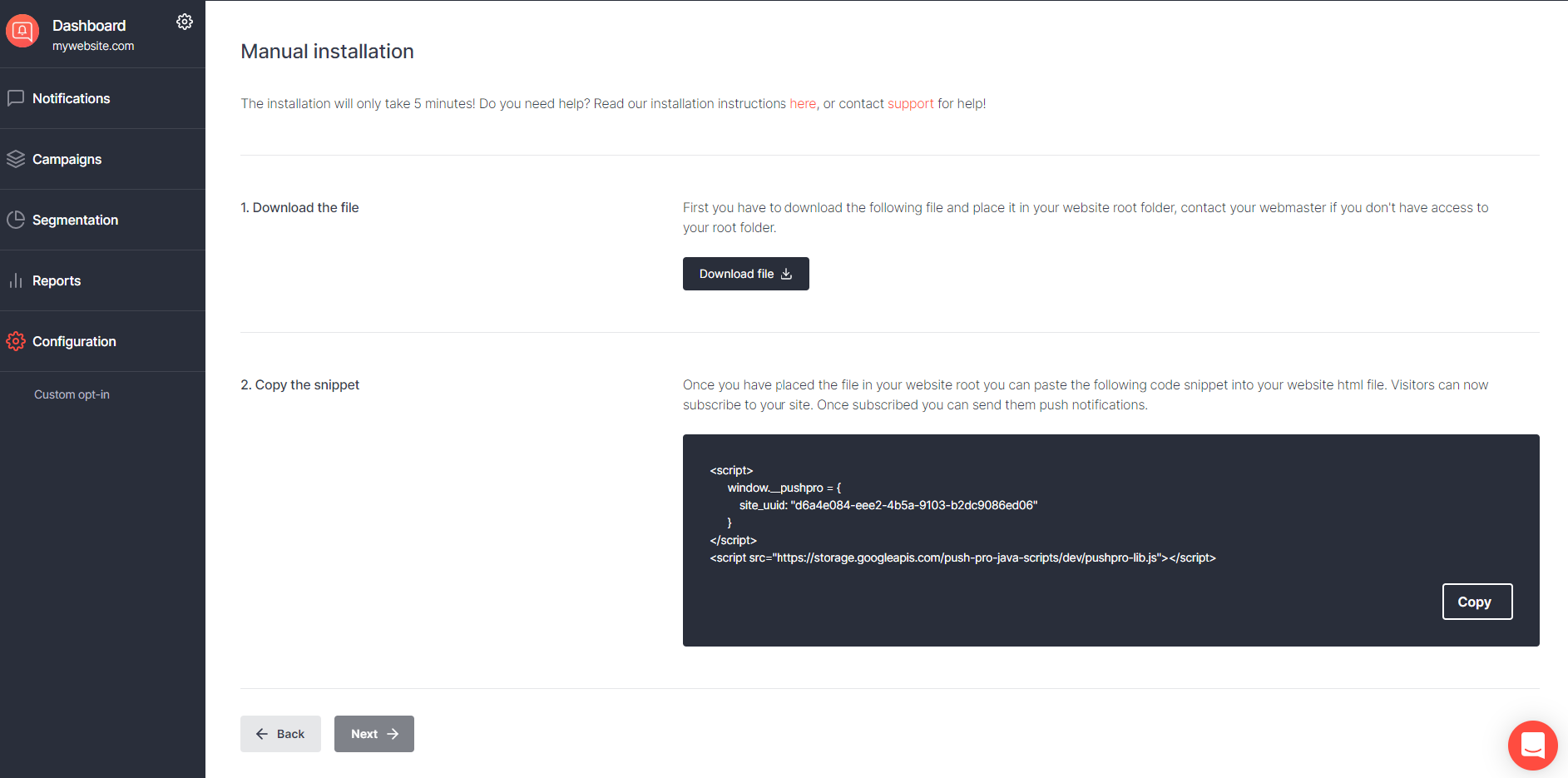 Dashboard
mywebsite.com

Notifications

Campaigns

Segmentation

Reports

Configuration

Custom opt-in

Manual installation

The installation will only take 5 minutes! Do you need help? Read our installation instructions here, or contact support for help!

1. Download the file

First you have to download the following file and place it in your website root folder, contact your webmaster if you don't have access to your root folder.

Download file

2. Copy the snippet

Once you have placed the file in your website root you can paste the following code snippet into your website html file. Visitors can now subscribe to your site. Once subscribed you can send them push notifications.

<script>
window.__pushpro = {
site_uuid: "d6a4e084-eee2-4b5a-9103-b2dc9086ed06"
}
</script>
<script src="https://storage.googleapis.com/push-pro-java-scripts/dev/pushpro-lib.js"></script>

Copy

Back

Next